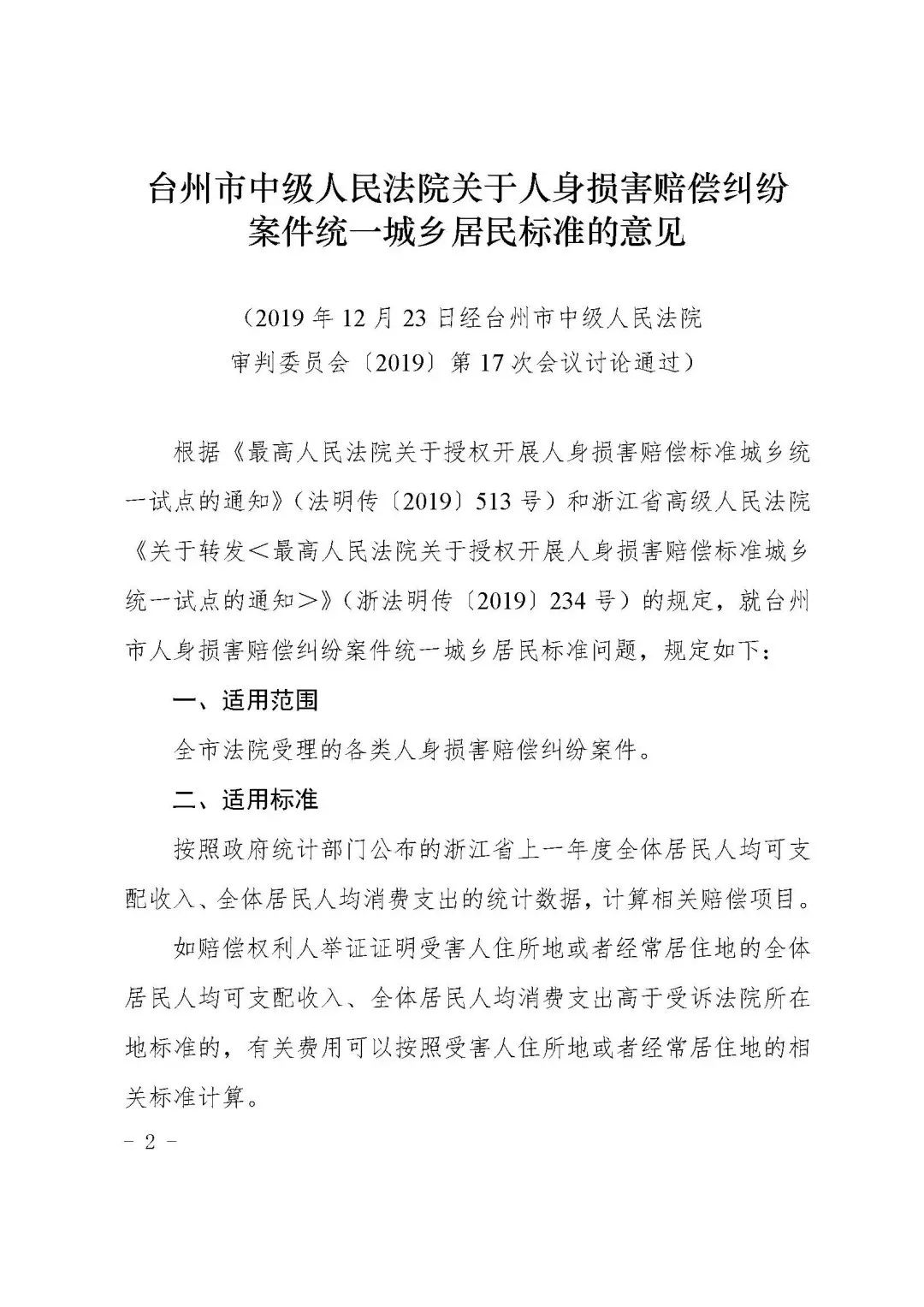 台州市中级人民法院关于人身损害赔偿纠纷
案件统一城乡居民标准的意见

（2019年12月23日经台州市中级人民法院
审判委员会〔2019〕第17次会议讨论通过）

根据《最高人民法院关于授权开展人身损害赔偿标准城乡统一试点的通知》（法明传〔2019〕513号）和浙江省高级人民法院《关于转发＜最高人民法院关于授权开展人身损害赔偿标准城乡统一试点的通知＞》（浙法明传〔2019〕234号）的规定，就台州市人身损害赔偿纠纷案件统一城乡居民标准问题，规定如下：

一、适用范围

全市法院受理的各类人身损害赔偿纠纷案件。

二、适用标准

按照政府统计部门公布的浙江省上一年度全体居民人均可支配收入、全体居民人均消费支出的统计数据，计算相关赔偿项目。

如赔偿权利人举证证明受害人住所地或者经常居住地的全体居民人均可支配收入、全体居民人均消费支出高于受诉法院所在地标准的，有关费用可以按照受害人住所地或者经常居住地的相关标准计算。

- 2 -